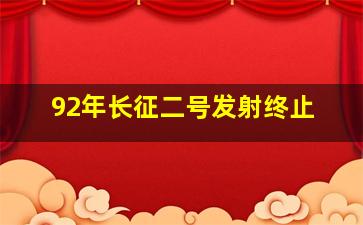 92年长征二号发射终止